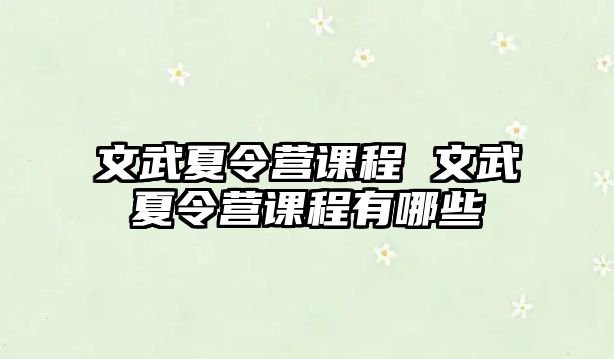 文武夏令营课程 文武夏令营课程有哪些